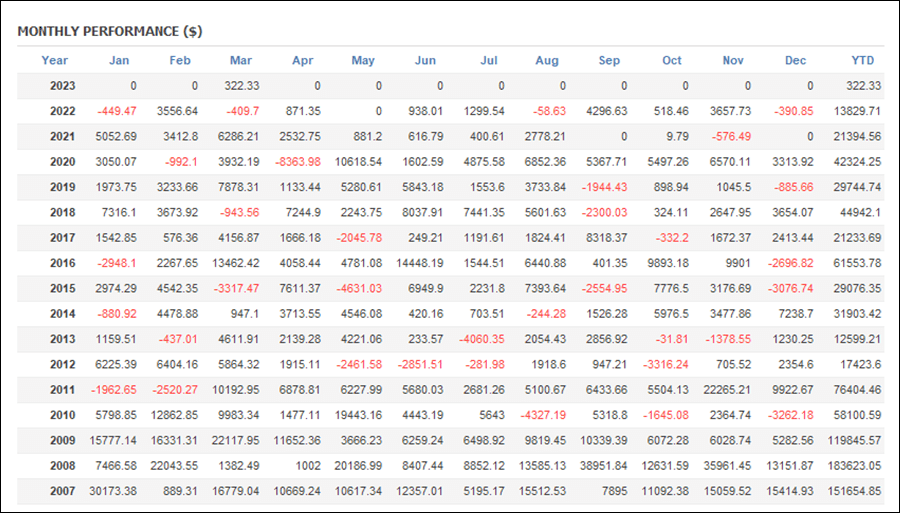 MONTHLY PERFORMANCE ($)

| Year | Jan | Feb | Mar | Apr | May | Jun | Jul | Aug | Sep | Oct | Nov | Dec | YTD |
|---|---|---|---|---|---|---|---|---|---|---|---|---|---|
| 2023 | 0 | 0 | 322.33 | 0 | 0 | 0 | 0 | 0 | 0 | 0 | 0 | 0 | 322.33 |
| 2022 | -449.47 | 3556.64 | -409.7 | 871.35 | 0 | 938.01 | 1299.54 | -58.63 | 4296.63 | 518.46 | 3657.73 | -390.85 | 13829.71 |
| 2021 | 5052.69 | 3412.8 | 6286.21 | 2532.75 | 881.2 | 616.79 | 400.61 | 2778.21 | 0 | 9.79 | -576.49 | 0 | 21394.56 |
| 2020 | 3050.07 | -992.1 | 3932.19 | -8363.98 | 10618.54 | 1602.59 | 4875.58 | 6852.36 | 5367.71 | 5497.26 | 6570.11 | 3313.92 | 42324.25 |
| 2019 | 1973.75 | 3233.66 | 7878.31 | 1133.44 | 5280.61 | 5843.18 | 1553.6 | 3733.84 | -1944.43 | 898.94 | 1045.5 | -885.66 | 29744.74 |
| 2018 | 7316.1 | 3673.92 | -943.56 | 7244.9 | 2243.75 | 8037.91 | 7441.35 | 5601.63 | -2300.03 | 324.11 | 2647.95 | 3654.07 | 44942.1 |
| 2017 | 1542.85 | 576.36 | 4156.87 | 1666.18 | -2045.78 | 249.21 | 1191.61 | 1824.41 | 8318.37 | -332.2 | 1672.37 | 2413.44 | 21233.69 |
| 2016 | -2948.1 | 2267.65 | 13462.42 | 4058.44 | 4781.08 | 14448.19 | 1544.51 | 6440.88 | 401.35 | 9893.18 | 9901 | -2696.82 | 61553.78 |
| 2015 | 2974.29 | 4542.35 | -3317.47 | 7611.37 | -4631.03 | 6949.9 | 2231.8 | 7393.64 | -2554.95 | 7776.5 | 3176.69 | -3076.74 | 29076.35 |
| 2014 | -880.92 | 4478.88 | 947.1 | 3713.55 | 4546.08 | 420.16 | 703.51 | -244.28 | 1526.28 | 5976.5 | 3477.86 | 7238.7 | 31903.42 |
| 2013 | 1159.51 | -437.01 | 4611.91 | 2139.28 | 4221.06 | 233.57 | -4060.35 | 2054.43 | 2856.92 | -31.81 | -1378.55 | 1230.25 | 12599.21 |
| 2012 | 6225.39 | 6404.16 | 5864.32 | 1915.11 | -2461.58 | -2851.51 | -281.98 | 1918.6 | 947.21 | -3316.24 | 705.52 | 2354.6 | 17423.6 |
| 2011 | -1962.65 | -2520.27 | 10192.95 | 6878.81 | 6227.99 | 5680.03 | 2681.26 | 5100.67 | 6433.66 | 5504.13 | 22265.21 | 9922.67 | 76404.46 |
| 2010 | 5798.85 | 12862.85 | 9983.34 | 1477.11 | 19443.16 | 4443.19 | 5643 | -4327.19 | 5318.8 | -1645.08 | 2364.74 | -3262.18 | 58100.59 |
| 2009 | 15777.14 | 16331.31 | 22117.95 | 11652.36 | 3666.23 | 6259.24 | 6498.92 | 9819.45 | 10339.39 | 6072.28 | 6028.74 | 5282.56 | 119845.57 |
| 2008 | 7466.58 | 22043.55 | 1382.49 | 1002 | 20186.99 | 8407.44 | 8852.12 | 13585.13 | 38951.84 | 12631.59 | 35961.45 | 13151.87 | 183623.05 |
| 2007 | 30173.38 | 889.31 | 16779.04 | 10669.24 | 10617.34 | 12357.01 | 5195.17 | 15512.53 | 7895 | 11092.38 | 15059.52 | 15414.93 | 151654.85 |